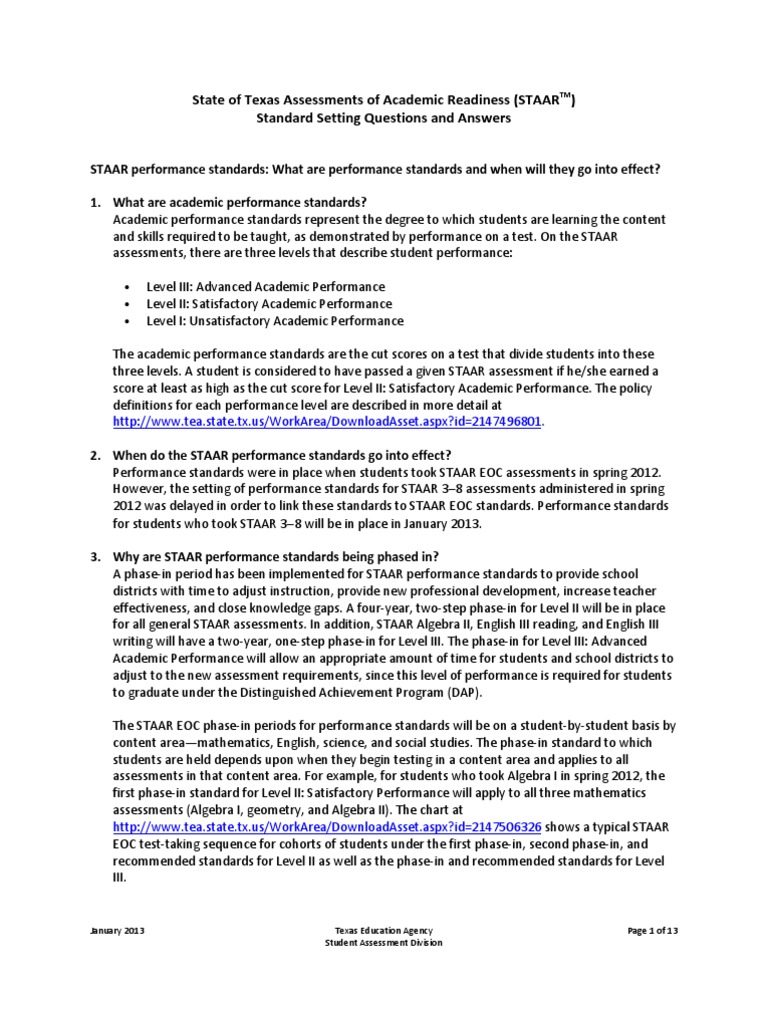 State of Texas Assessments of Academic Readiness (STAAR$^{TM}$)
Standard Setting Questions and Answers

STAAR performance standards: What are performance standards and when will they go into effect?

1. What are academic performance standards?
Academic performance standards represent the degree to which students are learning the content and skills required to be taught, as demonstrated by performance on a test. On the STAAR assessments, there are three levels that describe student performance:

• Level III: Advanced Academic Performance
• Level II: Satisfactory Academic Performance
• Level I: Unsatisfactory Academic Performance

The academic performance standards are the cut scores on a test that divide students into these three levels. A student is considered to have passed a given STAAR assessment if he/she earned a score at least as high as the cut score for Level II: Satisfactory Academic Performance. The policy definitions for each performance level are described in more detail at http://www.tea.state.tx.us/WorkArea/DownloadAsset.aspx?id=2147496801.

2. When do the STAAR performance standards go into effect?
Performance standards were in place when students took STAAR EOC assessments in spring 2012. However, the setting of performance standards for STAAR 3–8 assessments administered in spring 2012 was delayed in order to link these standards to STAAR EOC standards. Performance standards for students who took STAAR 3–8 will be in place in January 2013.

3. Why are STAAR performance standards being phased in?
A phase-in period has been implemented for STAAR performance standards to provide school districts with time to adjust instruction, provide new professional development, increase teacher effectiveness, and close knowledge gaps. A four-year, two-step phase-in for Level II will be in place for all general STAAR assessments. In addition, STAAR Algebra II, English III reading, and English III writing will have a two-year, one-step phase-in for Level III. The phase-in for Level III: Advanced Academic Performance will allow an appropriate amount of time for students and school districts to adjust to the new assessment requirements, since this level of performance is required for students to graduate under the Distinguished Achievement Program (DAP).

The STAAR EOC phase-in periods for performance standards will be on a student-by-student basis by content area—mathematics, English, science, and social studies. The phase-in standard to which students are held depends upon when they begin testing in a content area and applies to all assessments in that content area. For example, for students who took Algebra I in spring 2012, the first phase-in standard for Level II: Satisfactory Performance will apply to all three mathematics assessments (Algebra I, geometry, and Algebra II). The chart at http://www.tea.state.tx.us/WorkArea/DownloadAsset.aspx?id=2147506326 shows a typical STAAR EOC test-taking sequence for cohorts of students under the first phase-in, second phase-in, and recommended standards for Level II as well as the phase-in and recommended standards for Level III.

January 2013
Texas Education Agency
Student Assessment Division
Page 1 of 13